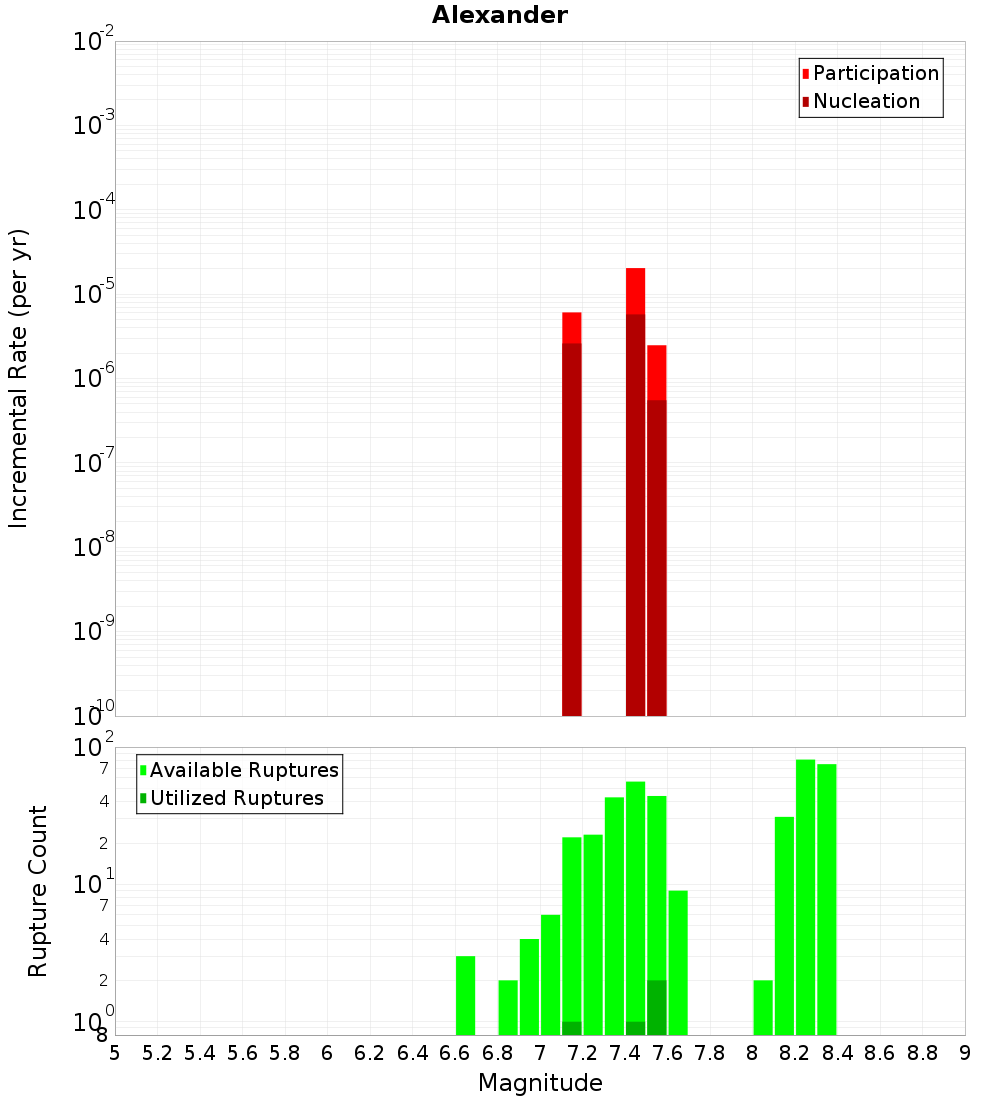 Alexander

Participation
Nucleation

Incremental Rate (per yr)

$10^{-2}$
$10^{-3}$
$10^{-4}$
$10^{-5}$
$10^{-6}$
$10^{-7}$
$10^{-8}$
$10^{-9}$
$10^{-10}$

Available Ruptures
Utilized Ruptures

Rupture Count

$10^{2}$
7
4
2
$10^{1}$
7
4
2
$10^{0}$
8

5 5.2 5.4 5.6 5.8 6 6.2 6.4 6.6 6.8 7 7.2 7.4 7.6 7.8 8 8.2 8.4 8.6 8.8 9

Magnitude